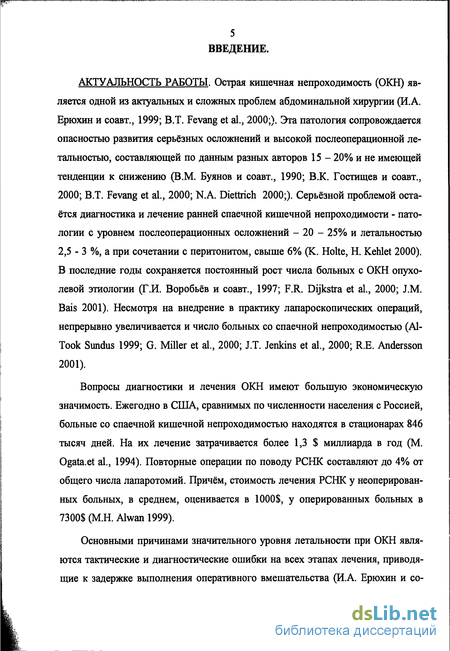 5
ВВЕДЕНИЕ.

АКТУАЛЬНОСТЬ РАБОТЫ. Острая кишечная непроходимость (ОКН) является одной из актуальных и сложных проблем абдоминальной хирургии (И.А. Ерюхин и соавт., 1999; B.T. Fevang et al., 2000;). Эта патология сопровождается опасностью развития серьёзных осложнений и высокой послеоперационной летальностью, составляющей по данным разных авторов 15 – 20% и не имеющей тенденции к снижению (В.М. Буянов и соавт., 1990; В.К. Гостищев и соавт., 2000; B.T. Fevang et al., 2000; N.A. Diettrich 2000;). Серьёзной проблемой остаётся диагностика и лечение ранней спаечной кишечной непроходимости - патологии с уровнем послеоперационных осложнений – 20 – 25% и летальностью 2,5 - 3 %, а при сочетании с перитонитом, свыше 6% (K. Holte, H. Kehlet 2000). В последние годы сохраняется постоянный рост числа больных с ОКН опухолевой этиологии (Г.И. Воробьёв и соавт., 1997; F.R. Dijkstra et al., 2000; J.M. Bais 2001). Несмотря на внедрение в практику лапароскопических операций, непрерывно увеличивается и число больных со спаечной непроходимостью (Al-Took Sundus 1999; G. Miller et al., 2000; J.T. Jenkins et al., 2000; R.E. Andersson 2001).

Вопросы диагностики и лечения ОКН имеют большую экономическую значимость. Ежегодно в США, сравнимых по численности населения с Россией, больные со спаечной кишечной непроходимостью находятся в стационарах 846 тысяч дней. На их лечение затрачивается более 1,3 $ миллиарда в год (M. Ogata.et al., 1994). Повторные операции по поводу РСНК составляют до 4% от общего числа лапаротомий. Причём, стоимость лечения РСНК у неоперированных больных, в среднем, оценивается в 1000$, у оперированных больных в 7300$ (M.H. Alwan 1999).

Основными причинами значительного уровня летальности при ОКН являются тактические и диагностические ошибки на всех этапах лечения, приводящие к задержке выполнения оперативного вмешательства (И.А. Ерюхин и со-

dsLib.net
библиотека диссертаций